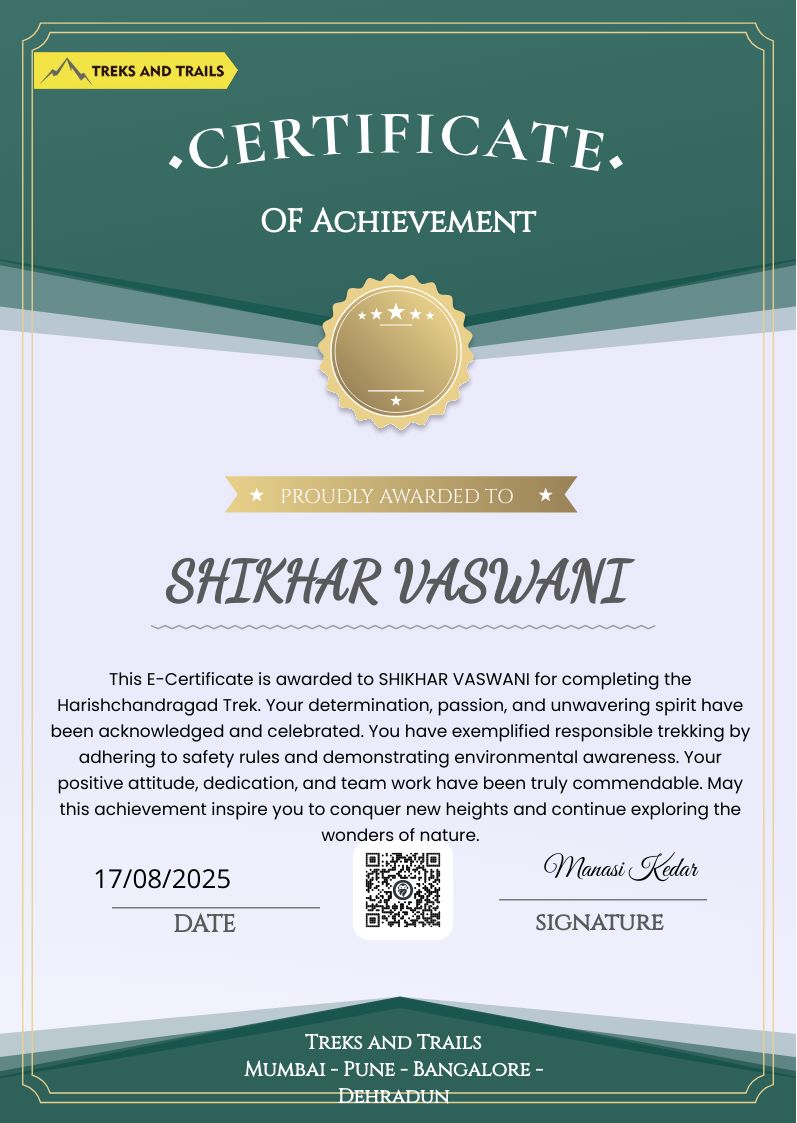 TREKS AND TRAILS

.CERTIFICATE.

OF ACHIEVEMENT

★ PROUDLY AWARDED TO ★

SHIKHAR VASWANI

This E-Certificate is awarded to SHIKHAR VASWANI for completing the Harishchandragad Trek. Your determination, passion, and unwavering spirit have been acknowledged and celebrated. You have exemplified responsible trekking by adhering to safety rules and demonstrating environmental awareness. Your positive attitude, dedication, and team work have been truly commendable. May this achievement inspire you to conquer new heights and continue exploring the wonders of nature.

17/08/2025
DATE

Manasi Kedar
SIGNATURE

TREKS AND TRAILS
MUMBAI - PUNE - BANGALORE - DEHRADUN